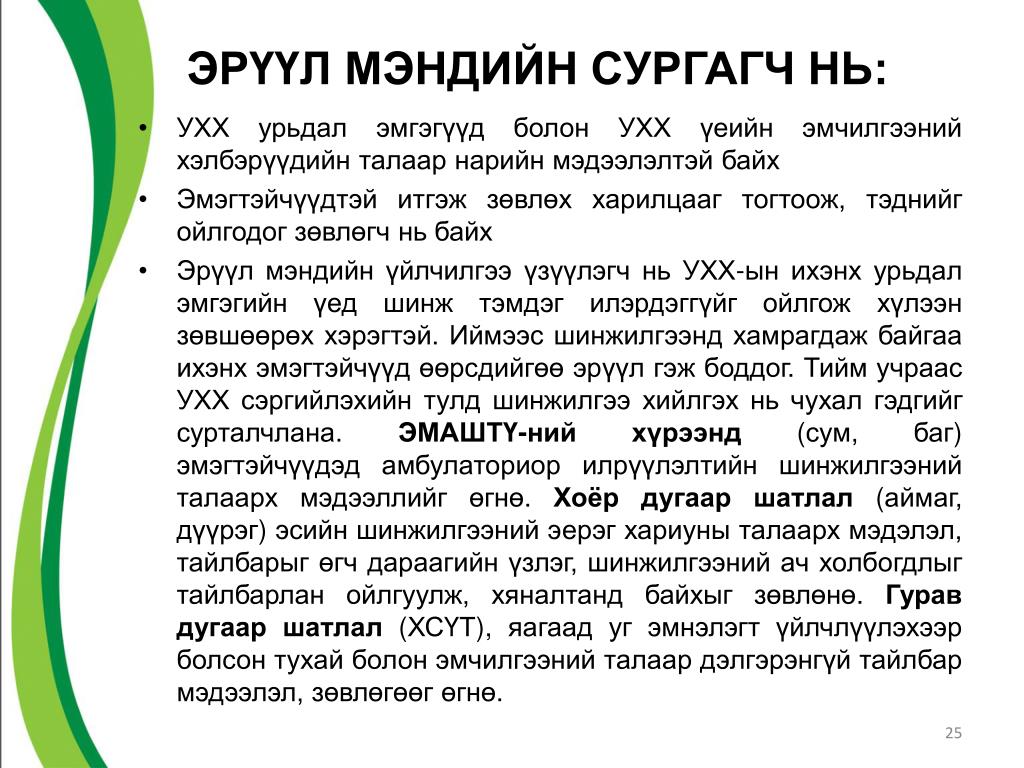 ЭРҮҮЛ МЭНДИЙН СУРГАГЧ НЬ:

• УХХ урьдал эмгэгүүд болон УХХ үеийн эмчилгээний хэлбэрүүдийн талаар нарийн мэдээлэлтэй байх

• Эмэгтэйчүүдтэй итгэж зөвлөх харилцааг тогтоож, тэднийг ойлгодог зөвлөгч нь байх

• Эрүүл мэндийн үйлчилгээ үзүүлэгч нь УХХ-ын ихэнх урьдал эмгэгийн үед шинж тэмдэг илэрдэггүйг ойлгож хүлээн зөвшөөрөх хэрэгтэй. Иймээс шинжилгээнд хамрагдаж байгаа ихэнх эмэгтэйчүүд өөрсдийгөө эрүүл гэж боддог. Тийм учраас УХХ сэргийлэхийн тулд шинжилгээ хийлгэх нь чухал гэдгийг сурталчлана. ЭМАШТҮ-ний хүрээнд (сум, баг) эмэгтэйчүүдэд амбулаториор илрүүлэлтийн шинжилгээний талаарх мэдээллийг өгнө. Хоёр дугаар шатлал (аймаг, дүүрэг) эсийн шинжилгээний эерэг хариуны талаарх мэдэлэл, тайлбарыг өгч дараагийн үзлэг, шинжилгээний ач холбогдлыг тайлбарлан ойлгуулж, хяналтанд байхыг зөвлөнө. Гурав дугаар шатлал (ХСҮТ), яагаад уг эмнэлэгт үйлчлүүлэхээр болсон тухай болон эмчилгээний талаар дэлгэрэнгүй тайлбар мэдээлэл, зөвлөгөөг өгнө.

25